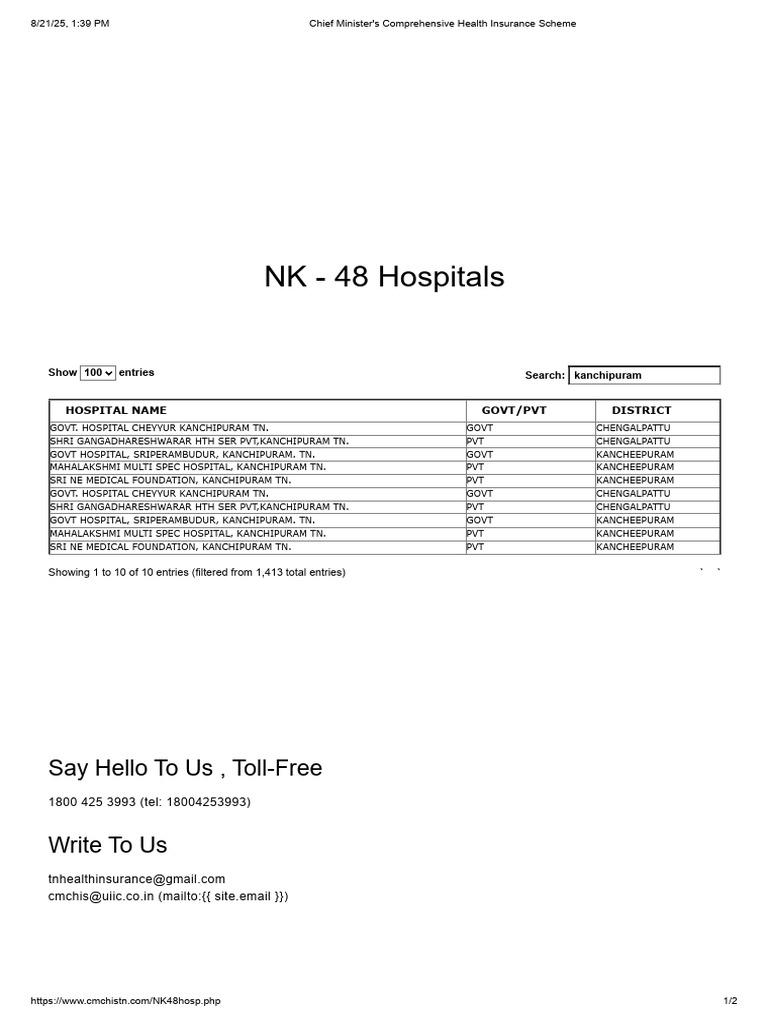 8/21/25, 1:39 PM Chief Minister's Comprehensive Health Insurance Scheme

NK - 48 Hospitals

Show 100 entries

Search: kanchipuram

| HOSPITAL NAME | GOVT/PVT | DISTRICT |
|---|---|---|
| GOVT. HOSPITAL CHEYYUR KANCHIPURAM TN. | GOVT | CHENGALPATTU |
| SHRI GANGADHARESHWARAR HTH SER PVT,KANCHIPURAM TN. | PVT | CHENGALPATTU |
| GOVT HOSPITAL, SRIPERAMBUDUR, KANCHIPURAM. TN. | GOVT | KANCHEEPURAM |
| MAHALAKSHMI MULTI SPEC HOSPITAL, KANCHIPURAM TN. | PVT | KANCHEEPURAM |
| SRI NE MEDICAL FOUNDATION, KANCHIPURAM TN. | PVT | KANCHEEPURAM |
| GOVT. HOSPITAL CHEYYUR KANCHIPURAM TN. | GOVT | CHENGALPATTU |
| SHRI GANGADHARESHWARAR HTH SER PVT,KANCHIPURAM TN. | PVT | CHENGALPATTU |
| GOVT HOSPITAL, SRIPERAMBUDUR, KANCHIPURAM. TN. | GOVT | KANCHEEPURAM |
| MAHALAKSHMI MULTI SPEC HOSPITAL, KANCHIPURAM TN. | PVT | KANCHEEPURAM |
| SRI NE MEDICAL FOUNDATION, KANCHIPURAM TN. | PVT | KANCHEEPURAM |

Showing 1 to 10 of 10 entries (filtered from 1,413 total entries)

Say Hello To Us , Toll-Free

1800 425 3993 (tel: 18004253993)

Write To Us

tnhealthinsurance@gmail.com
cmchis@uiic.co.in (mailto:{{ site.email }})

https://www.cmchistn.com/NK48hosp.php 1/2